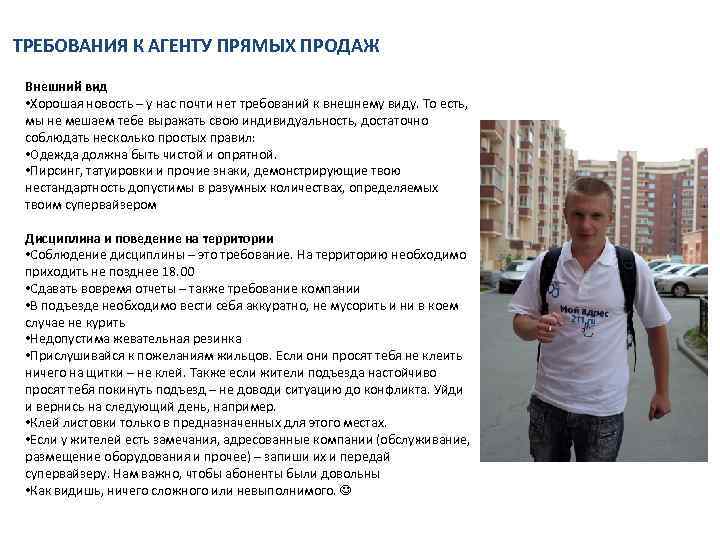 ТРЕБОВАНИЯ К АГЕНТУ ПРЯМЫХ ПРОДАЖ

Внешний вид
•Хорошая новость – у нас почти нет требований к внешнему виду. То есть, мы не мешаем тебе выражать свою индивидуальность, достаточно соблюдать несколько простых правил:
•Одежда должна быть чистой и опрятной.
•Пирсинг, татуировки и прочие знаки, демонстрирующие твою нестандартность допустимы в разумных количествах, определяемых твоим супервайзером

Дисциплина и поведение на территории
•Соблюдение дисциплины – это требование. На территорию необходимо приходить не позднее 18.00
•Сдавать вовремя отчеты – также требование компании
•В подъезде необходимо вести себя аккуратно, не мусорить и ни в коем случае не курить
•Недопустима жевательная резинка
•Прислушивайся к пожеланиям жильцов. Если они просят тебя не клеить ничего на щитки – не клей. Также если жители подъезда настойчиво просят тебя покинуть подъезд – не доводи ситуацию до конфликта. Уйди и вернись на следующий день, например.
•Клей листовки только в предназначенных для этого местах.
•Если у жителей есть замечания, адресованные компании (обслуживание, размещение оборудования и прочее) – запиши их и передай супервайзеру. Нам важно, чтобы абоненты были довольны
•Как видишь, ничего сложного или невыполнимого. ☺

Мой адрес
211.ru